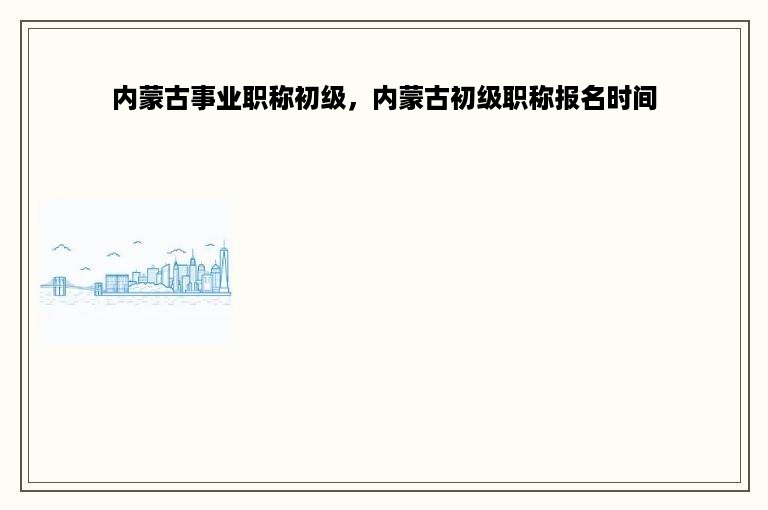 内蒙古事业职称初级，内蒙古初级职称报名时间